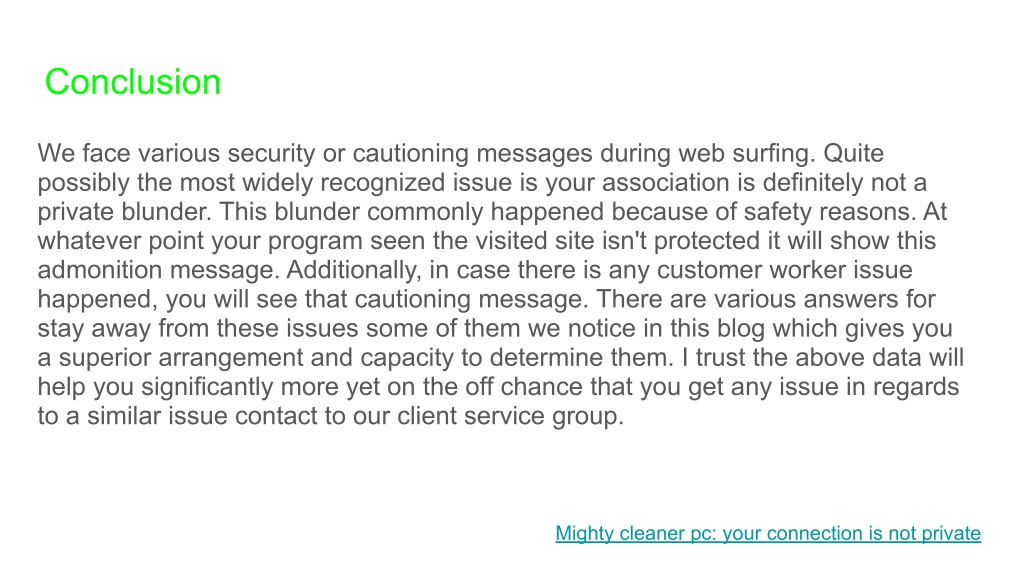 Conclusion

We face various security or cautioning messages during web surfing. Quite possibly the most widely recognized issue is your association is definitely not a private blunder. This blunder commonly happened because of safety reasons. At whatever point your program seen the visited site isn't protected it will show this admonition message. Additionally, in case there is any customer worker issue happened, you will see that cautioning message. There are various answers for stay away from these issues some of them we notice in this blog which gives you a superior arrangement and capacity to determine them. I trust the above data will help you significantly more yet on the off chance that you get any issue in regards to a similar issue contact to our client service group.

Mighty cleaner pc: your connection is not private